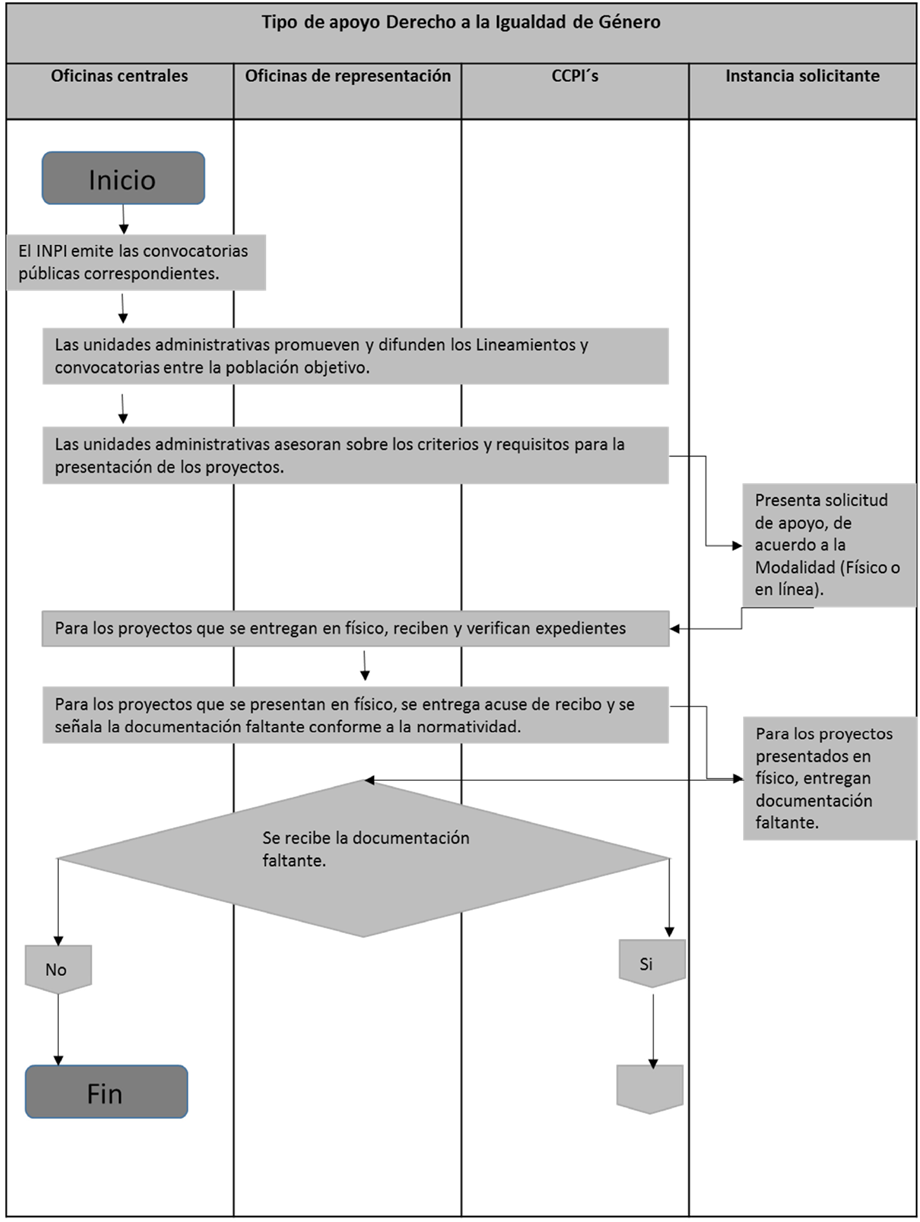 Tipo de apoyo Derecho a la Igualdad de Género

Oficinas centrales

Oficinas de representación

CCPI´s

Instancia solicitante

Inicio

El INPI emite las convocatorias públicas correspondientes.

Las unidades administrativas promueven y difunden los Lineamientos y convocatorias entre la población objetivo.

Las unidades administrativas asesoran sobre los criterios y requisitos para la presentación de los proyectos.

Presenta solicitud de apoyo, de acuerdo a la Modalidad (Físico o en línea).

Para los proyectos que se entregan en físico, reciben y verifican expedientes

Para los proyectos que se presentan en físico, se entrega acuse de recibo y se señala la documentación faltante conforme a la normatividad.

Para los proyectos presentados en físico, entregan documentación faltante.

Se recibe la documentación faltante.

No

Si

Fin